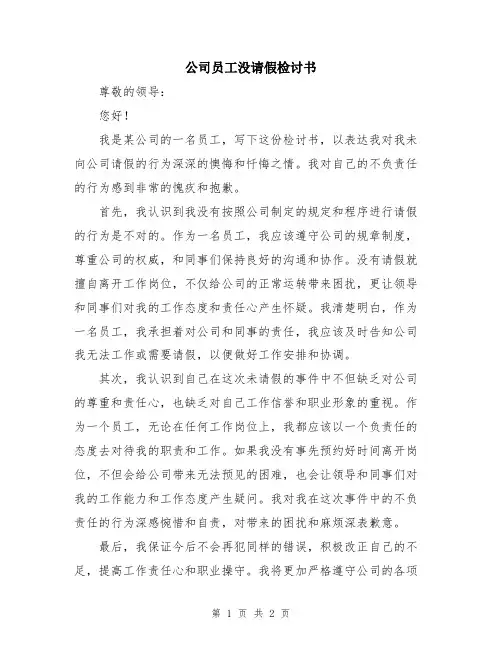 公司员工没请假检讨书

尊敬的领导：

您好！

我是某公司的一名员工，写下这份检讨书，以表达我对我未向公司请假的行为深深的懊悔和忏悔之情。我对自己的不负责任的行为感到非常的愧疚和抱歉。

首先，我认识到我没有按照公司制定的规定和程序进行请假的行为是不对的。作为一名员工，我应该遵守公司的规章制度，尊重公司的权威，和同事们保持良好的沟通和协作。没有请假就擅自离开工作岗位，不仅给公司的正常运转带来困扰，更让领导和同事们对我的工作态度和责任心产生怀疑。我清楚明白，作为一名员工，我承担着对公司和同事的责任，我应该及时告知公司我无法工作或需要请假，以便做好工作安排和协调。

其次，我认识到自己在这次未请假的事件中不但缺乏对公司的尊重和责任心，也缺乏对自己工作信誉和职业形象的重视。作为一个员工，无论在任何工作岗位上，我都应该以一个负责任的态度去对待我的职责和工作。如果我没有事先预约好时间离开岗位，不但会给公司带来无法预见的困难，也会让领导和同事们对我的工作能力和工作态度产生疑问。我对我在这次事件中的不负责任的行为深感惋惜和自责，对带来的困扰和麻烦深表歉意。

最后，我保证今后不会再犯同样的错误，积极改正自己的不足，提高工作责任心和职业操守。我将更加严格遵守公司的各项

第 1 页 共 2 页